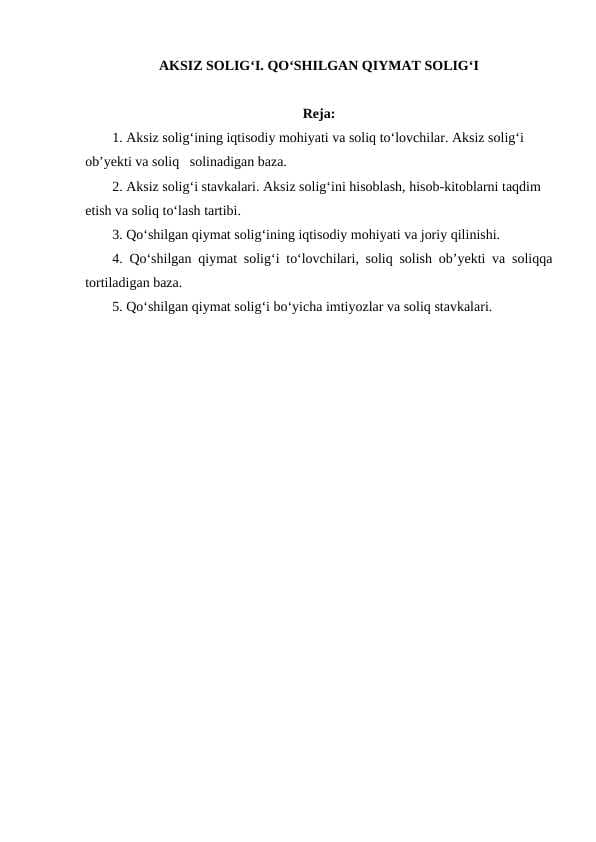 AKSIZ SOLIG‘I. QO‘SHILGAN QIYMAT SOLIG‘I

Reja:

1. Aksiz solig‘ining iqtisodiy mohiyati va soliq to‘lovchilar. Aksiz solig‘i ob’yekti va soliq solinadigan baza.

2. Aksiz solig‘i stavkalari. Aksiz solig‘ini hisoblash, hisob-kitoblarni taqdim etish va soliq to‘lash tartibi.

3. Qo‘shilgan qiymat solig‘ining iqtisodiy mohiyati va joriy qilinishi.

4. Qo‘shilgan qiymat solig‘i to‘lovchilari, soliq solish ob’yekti va soliqqa tortiladigan baza.

5. Qo‘shilgan qiymat solig‘i bo‘yicha imtiyozlar va soliq stavkalari.